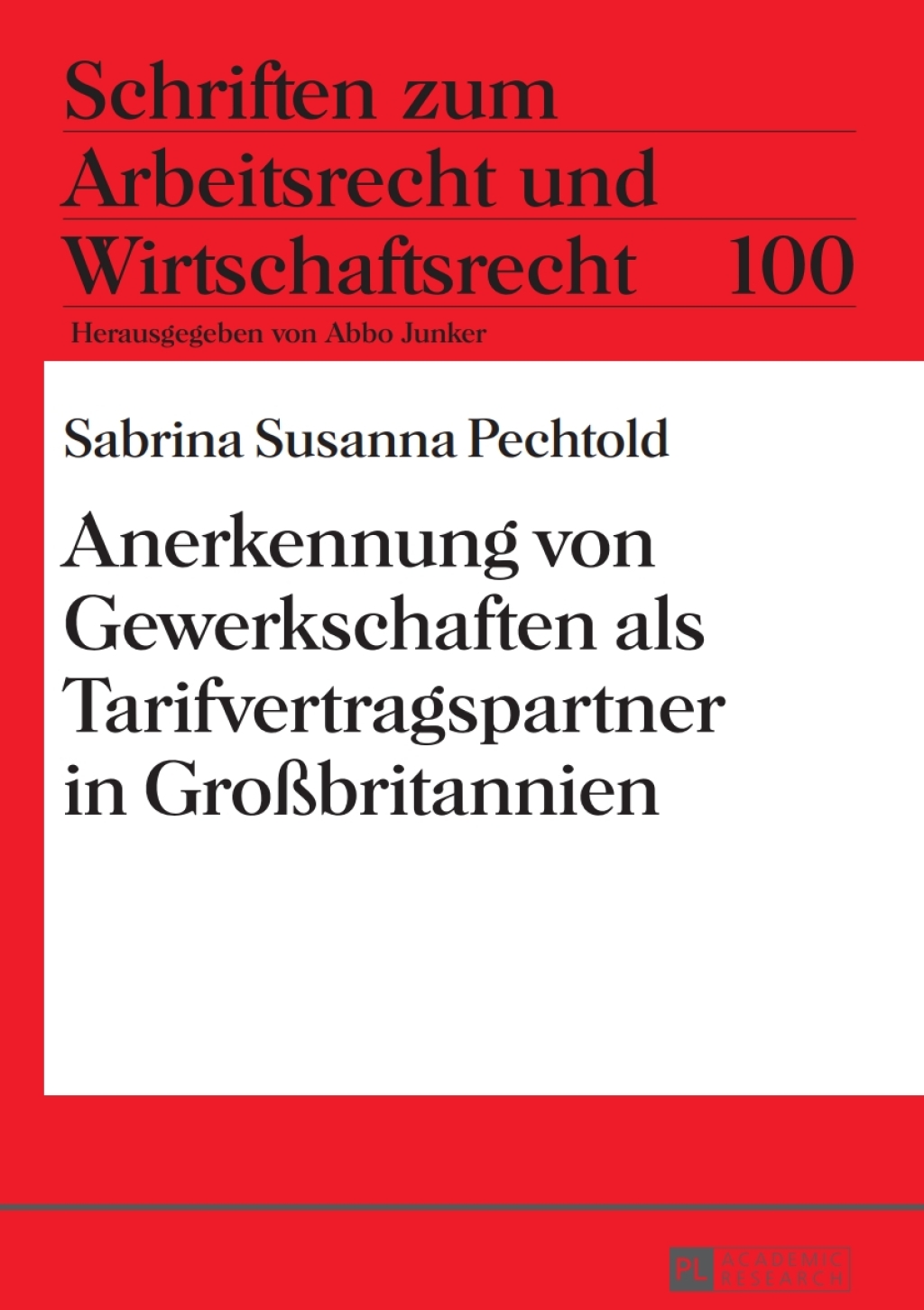 Schriften zum Arbeitsrecht und Wirtschaftsrecht 100

Herausgegeben von Abbo Junker

Sabrina Susanna Pechtold

Anerkennung von Gewerkschaften als Tarifvertragspartner in Großbritannien

PL ACADEMIC RESEARCH